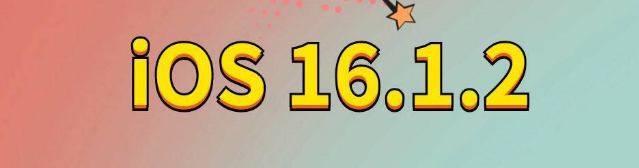 iOS 16.1.2